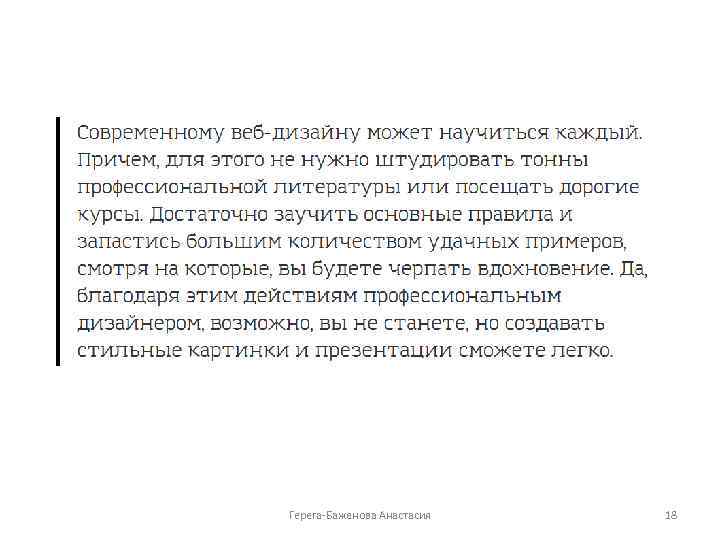 Современному веб-дизайну может научиться каждый. Причем, для этого не нужно штудировать тонны профессиональной литературы или посещать дорогие курсы. Достаточно заучить основные правила и запастись большим количеством удачных примеров, смотря на которые, вы будете черпать вдохновение. Да, благодаря этим действиям профессиональным дизайнером, возможно, вы не станете, но создавать стильные картинки и презентации сможете легко.

Герега-Баженова Анастасия

18